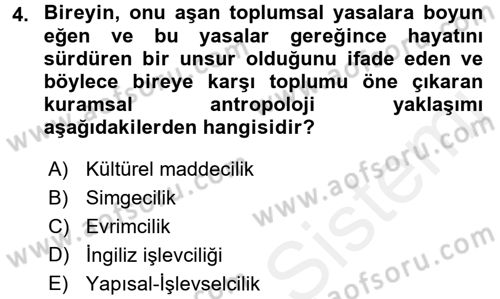 4. Bireyin, onu aşan toplumsal yasalara boyun eğen ve bu yasalar gereğince hayatını sürdüren bir unsur olduğunu ifade eden ve böylece bireye karşı toplumu öne çıkaran kuramsal antropoloji yaklaşımı aşağıdakilerden hangisidir?

A) Kültürel maddecilik
B) Simgecilik
C) Evrimcilik
D) İngiliz işlevciliği
E) Yapısal-İşlevselcilik

www.aofsoru.com
www.aofsoru.com
www.aofsoru.com
www.aofsoru.com
Sistem